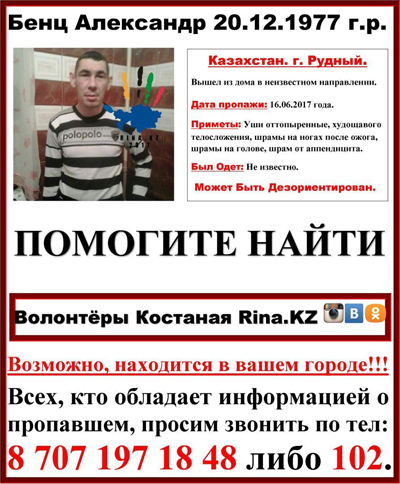 Бенц Александр 20.12.1977 г.р.

polopolo

RINA.KZ 2017

Казахстан. г. Рудный.

Вышел из дома в неизвестном направлении.

Дата пропажи: 16.06.2017 года.

Приметы: Уши оттопыренные, худощавого телосложения, шрамы на ногах после ожога, шрамы на голове, шрам от аппендицита.

Был Одет: Не известно.

Может Быть Дезориентирован.

ПОМОГИТЕ НАЙТИ

Волонтёры Костаная Rina.KZ

Возможно, находится в вашем городе!!!

Всех, кто обладает информацией о пропавшем, просим звонить по тел:

8 707 197 18 48 либо 102.